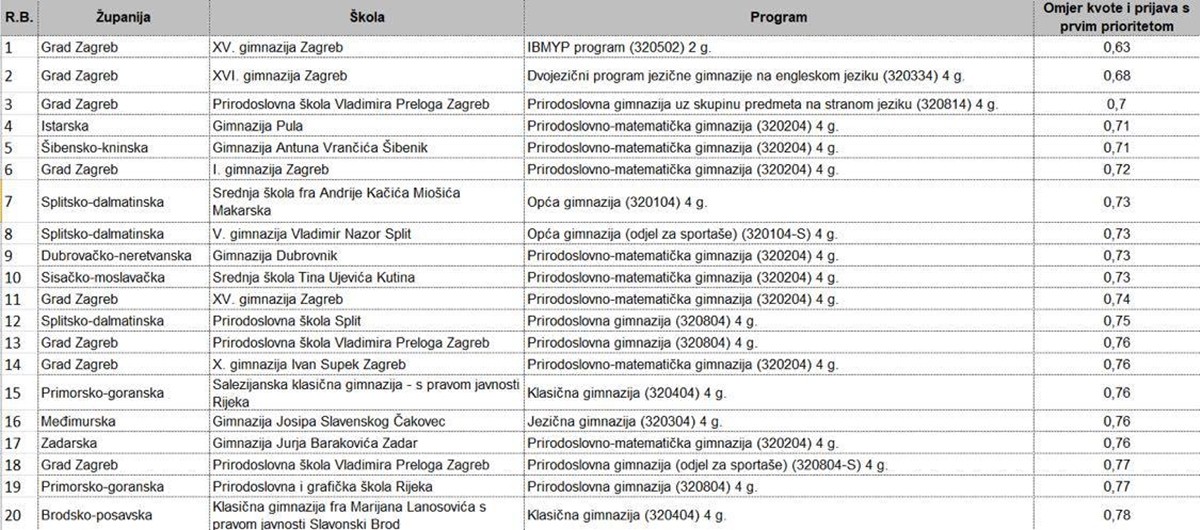 | R.B. | Županija | Škola | Program | Omjer kvote i prijava s prvim prioritetom |
|---|---|---|---|---|
| 1 | Grad Zagreb | XV. gimnazija Zagreb | IBMYP program (320502) 2 g. | 0,63 |
| 2 | Grad Zagreb | XVI. gimnazija Zagreb | Dvojezični program jezične gimnazije na engleskom jeziku (320334) 4 g. | 0,68 |
| 3 | Grad Zagreb | Prirodoslovna škola Vladimira Preloga Zagreb | Prirodoslovna gimnazija uz skupinu predmeta na stranom jeziku (320814) 4 g. | 0,7 |
| 4 | Istarska | Gimnazija Pula | Prirodoslovno-matematička gimnazija (320204) 4 g. | 0,71 |
| 5 | Šibensko-kninska | Gimnazija Antuna Vrančića Šibenik | Prirodoslovno-matematička gimnazija (320204) 4 g. | 0,71 |
| 6 | Grad Zagreb | I. gimnazija Zagreb | Prirodoslovno-matematička gimnazija (320204) 4 g. | 0,72 |
| 7 | Splitsko-dalmatinska | Srednja škola fra Andrije Kačića Miošića Makarska | Opća gimnazija (320104) 4 g. | 0,73 |
| 8 | Splitsko-dalmatinska | V. gimnazija Vladimir Nazor Split | Opća gimnazija (odjel za sportaše) (320104-S) 4 g. | 0,73 |
| 9 | Dubrovačko-neretvanska | Gimnazija Dubrovnik | Prirodoslovno-matematička gimnazija (320204) 4 g. | 0,73 |
| 10 | Sisačko-moslavačka | Srednja škola Tina Ujevića Kutina | Prirodoslovno-matematička gimnazija (320204) 4 g. | 0,73 |
| 11 | Grad Zagreb | XV. gimnazija Zagreb | Prirodoslovno-matematička gimnazija (320204) 4 g. | 0,74 |
| 12 | Splitsko-dalmatinska | Prirodoslovna škola Split | Prirodoslovna gimnazija (320804) 4 g. | 0,75 |
| 13 | Grad Zagreb | Prirodoslovna škola Vladimira Preloga Zagreb | Prirodoslovna gimnazija (320804) 4 g. | 0,76 |
| 14 | Grad Zagreb | X. gimnazija Ivan Supek Zagreb | Prirodoslovno-matematička gimnazija (320204) 4 g. | 0,76 |
| 15 | Primorsko-goranska | Salezijanska klasična gimnazija - s pravom javnosti Rijeka | Klasična gimnazija (320404) 4 g. | 0,76 |
| 16 | Međimurska | Gimnazija Josipa Slavenskog Čakovec | Jezična gimnazija (320304) 4 g. | 0,76 |
| 17 | Zadarska | Gimnazija Jurja Barakovića Zadar | Prirodoslovno-matematička gimnazija (320204) 4 g. | 0,76 |
| 18 | Grad Zagreb | Prirodoslovna škola Vladimira Preloga Zagreb | Prirodoslovna gimnazija (odjel za sportaše) (320804-S) 4 g. | 0,77 |
| 19 | Primorsko-goranska | Prirodoslovna i grafička škola Rijeka | Prirodoslovna gimnazija (320804) 4 g. | 0,77 |
| 20 | Brodsko-posavska | Klasična gimnazija fra Marijana Lanosovića s pravom javnosti Slavonski Brod | Klasična gimnazija (320404) 4 g. | 0,78 |